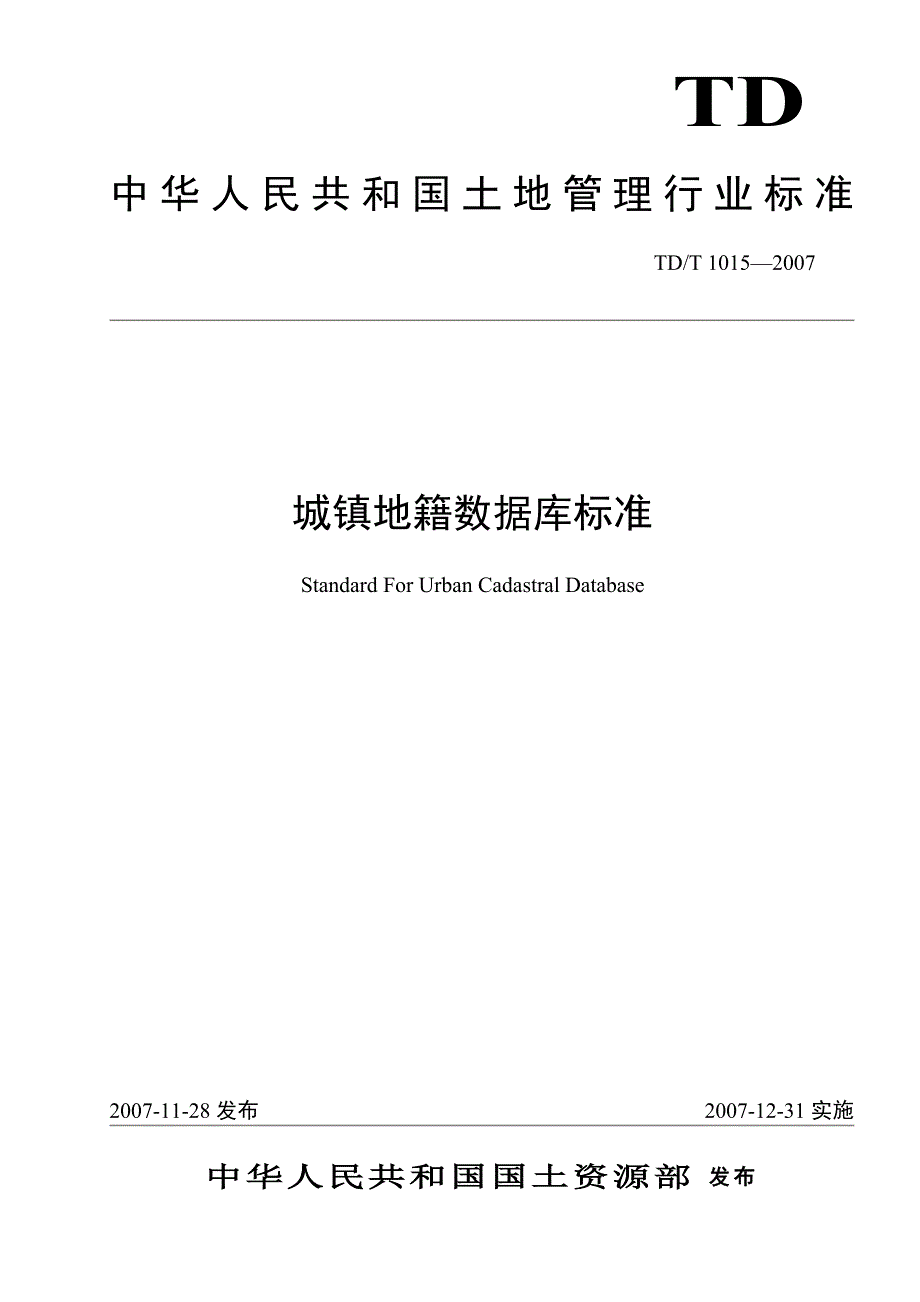 TD

中华人民共和国土地管理行业标准

TD/T 1015—2007

城镇地籍数据库标准

Standard For Urban Cadastral Database

2007-11-28 发布

2007-12-31 实施

中华人民共和国国土资源部 发布